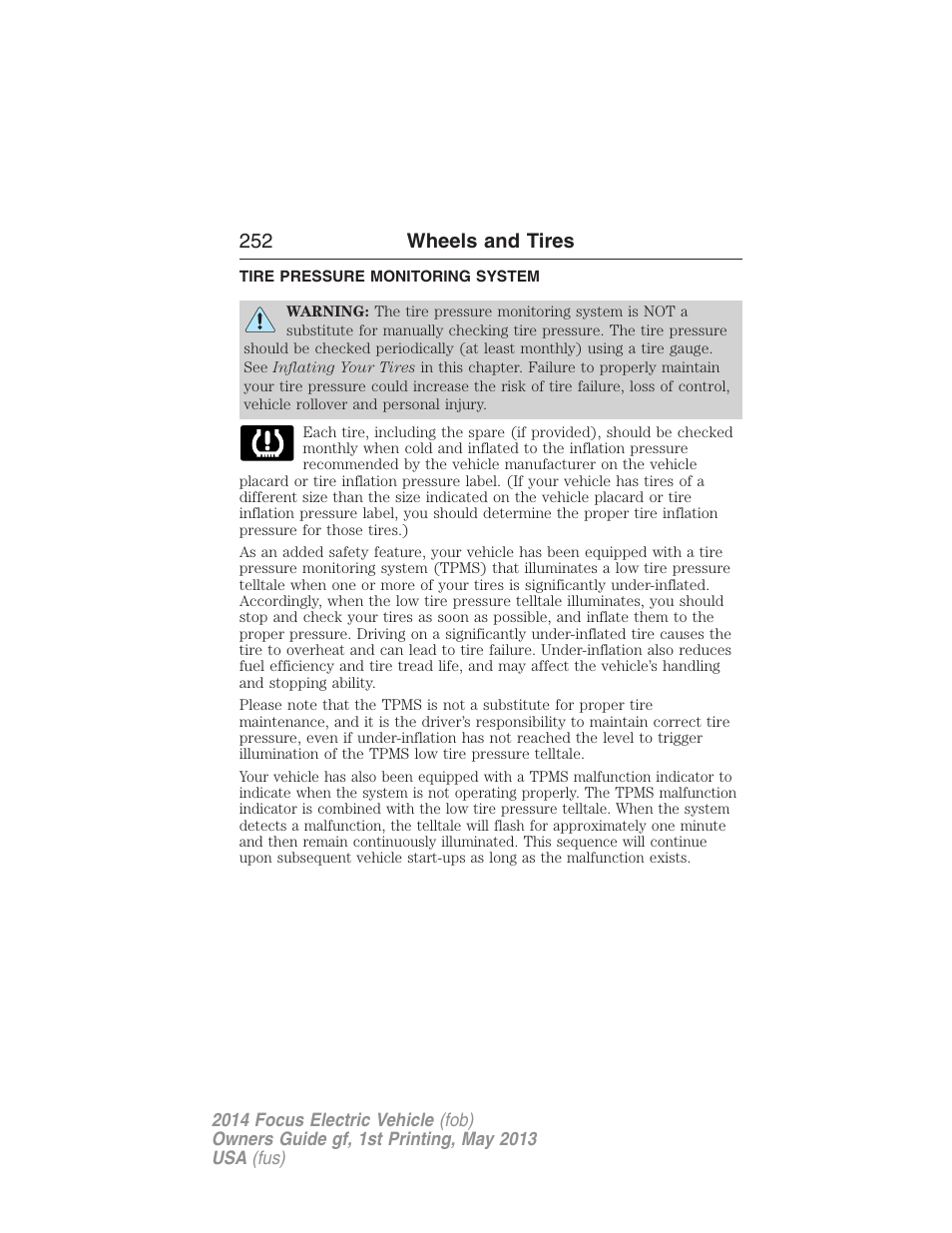 252 Wheels and Tires

TIRE PRESSURE MONITORING SYSTEM

WARNING: The tire pressure monitoring system is NOT a substitute for manually checking tire pressure. The tire pressure should be checked periodically (at least monthly) using a tire gauge. See Inflating Your Tires in this chapter. Failure to properly maintain your tire pressure could increase the risk of tire failure, loss of control, vehicle rollover and personal injury.

Each tire, including the spare (if provided), should be checked monthly when cold and inflated to the inflation pressure recommended by the vehicle manufacturer on the vehicle placard or tire inflation pressure label. (If your vehicle has tires of a different size than the size indicated on the vehicle placard or tire inflation pressure label, you should determine the proper tire inflation pressure for those tires.)

As an added safety feature, your vehicle has been equipped with a tire pressure monitoring system (TPMS) that illuminates a low tire pressure telltale when one or more of your tires is significantly under-inflated. Accordingly, when the low tire pressure telltale illuminates, you should stop and check your tires as soon as possible, and inflate them to the proper pressure. Driving on a significantly under-inflated tire causes the tire to overheat and can lead to tire failure. Under-inflation also reduces fuel efficiency and tire tread life, and may affect the vehicle's handling and stopping ability.

Please note that the TPMS is not a substitute for proper tire maintenance, and it is the driver's responsibility to maintain correct tire pressure, even if under-inflation has not reached the level to trigger illumination of the TPMS low tire pressure telltale.

Your vehicle has also been equipped with a TPMS malfunction indicator to indicate when the system is not operating properly. The TPMS malfunction indicator is combined with the low tire pressure telltale. When the system detects a malfunction, the telltale will flash for approximately one minute and then remain continuously illuminated. This sequence will continue upon subsequent vehicle start-ups as long as the malfunction exists.

2014 Focus Electric Vehicle (fob)
Owners Guide gf, 1st Printing, May 2013
USA (fus)